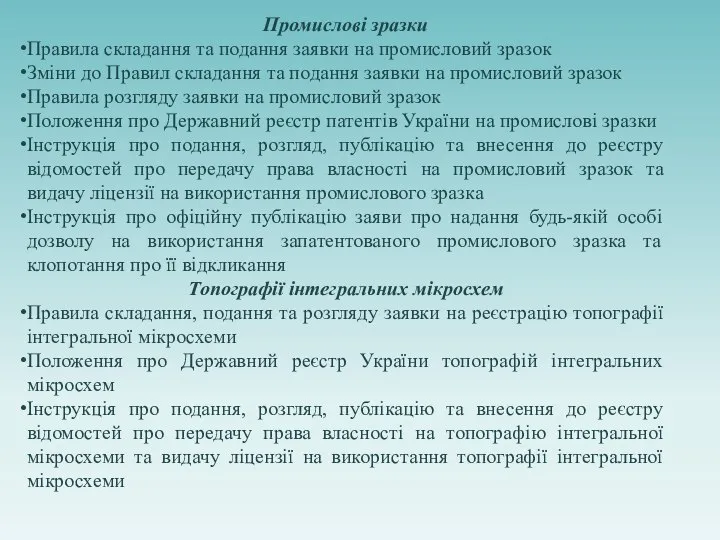 Промислові зразки

•Правила складання та подання заявки на промисловий зразок
•Зміни до Правил складання та подання заявки на промисловий зразок
•Правила розгляду заявки на промисловий зразок
•Положення про Державний реєстр патентів України на промислові зразки
•Інструкція про подання, розгляд, публікацію та внесення до реєстру відомостей про передачу права власності на промисловий зразок та видачу ліцензії на використання промислового зразка
•Інструкція про офіційну публікацію заяви про надання будь-якій особі дозволу на використання запатентованого промислового зразка та клопотання про її відкликання

Топографії інтегральних мікросхем

•Правила складання, подання та розгляду заявки на реєстрацію топографії інтегральної мікросхеми
•Положення про Державний реєстр України топографій інтегральних мікросхем
•Інструкція про подання, розгляд, публікацію та внесення до реєстру відомостей про передачу права власності на топографію інтегральної мікросхеми та видачу ліцензії на використання топографії інтегральної мікросхеми